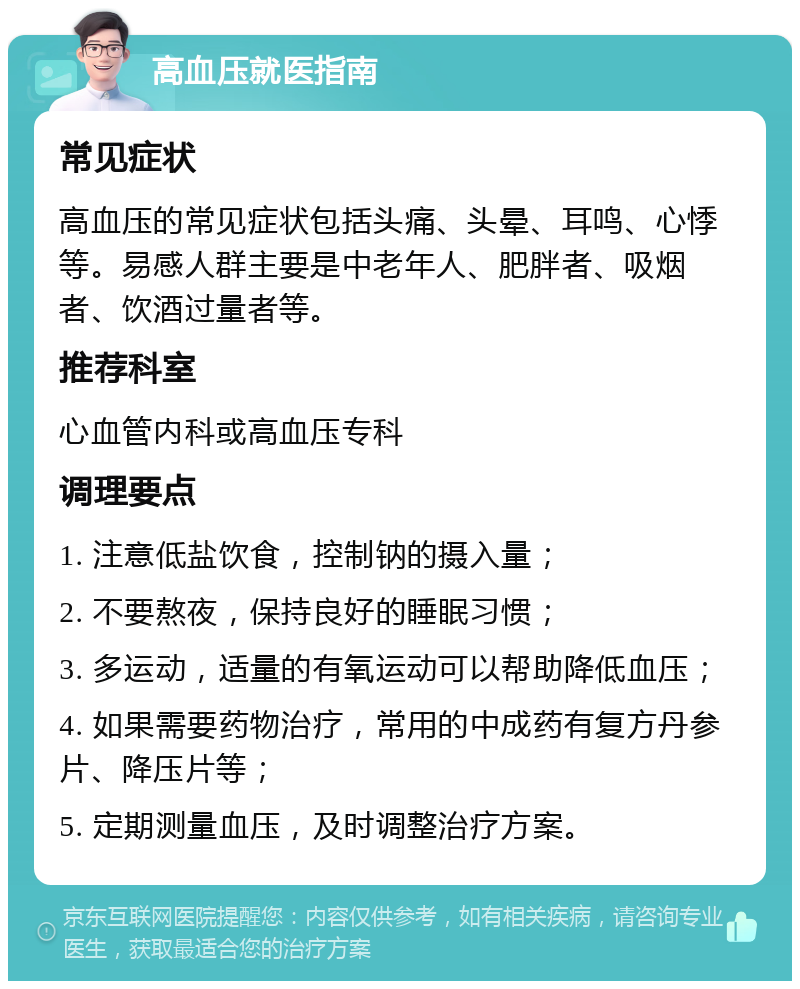 高血压就医指南

常见症状

高血压的常见症状包括头痛、头晕、耳鸣、心悸等。易感人群主要是中老年人、肥胖者、吸烟者、饮酒过量者等。

推荐科室

心血管内科或高血压专科

调理要点

1. 注意低盐饮食，控制钠的摄入量；

2. 不要熬夜，保持良好的睡眠习惯；

3. 多运动，适量的有氧运动可以帮助降低血压；

4. 如果需要药物治疗，常用的中成药有复方丹参片、降压片等；

5. 定期测量血压，及时调整治疗方案。

京东互联网医院提醒您：内容仅供参考，如有相关疾病，请咨询专业医生，获取最适合您的治疗方案